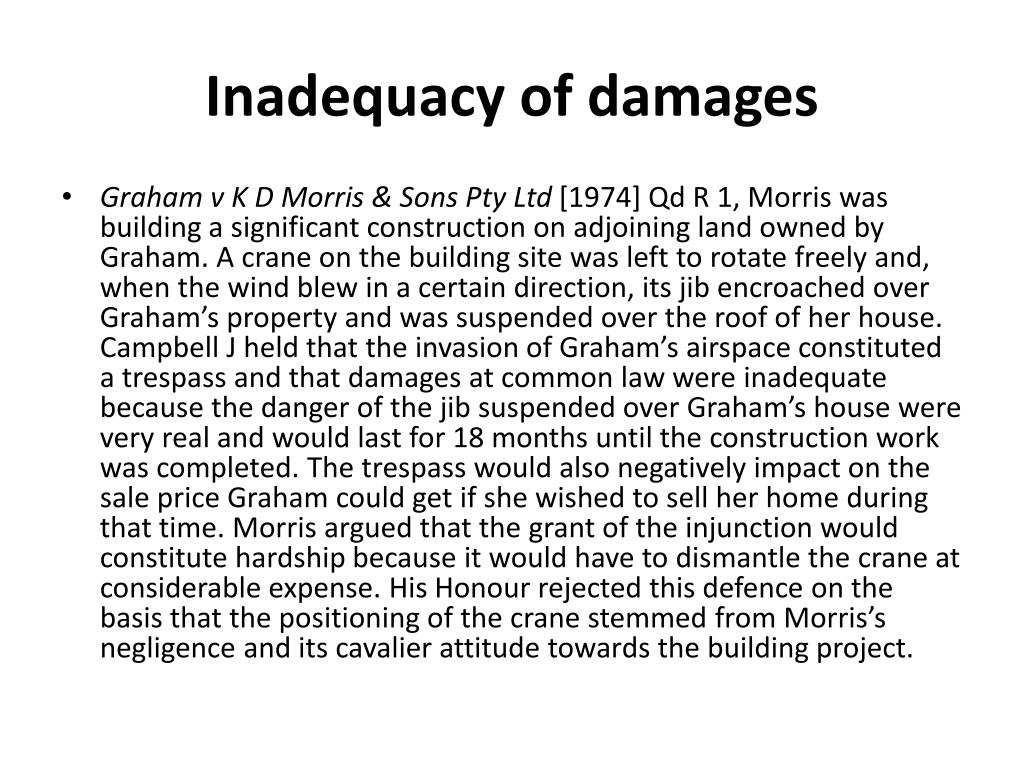 Inadequacy of damages

• Graham v K D Morris & Sons Pty Ltd [1974] Qd R 1, Morris was building a significant construction on adjoining land owned by Graham. A crane on the building site was left to rotate freely and, when the wind blew in a certain direction, its jib encroached over Graham's property and was suspended over the roof of her house. Campbell J held that the invasion of Graham's airspace constituted a trespass and that damages at common law were inadequate because the danger of the jib suspended over Graham's house were very real and would last for 18 months until the construction work was completed. The trespass would also negatively impact on the sale price Graham could get if she wished to sell her home during that time. Morris argued that the grant of the injunction would constitute hardship because it would have to dismantle the crane at considerable expense. His Honour rejected this defence on the basis that the positioning of the crane stemmed from Morris's negligence and its cavalier attitude towards the building project.